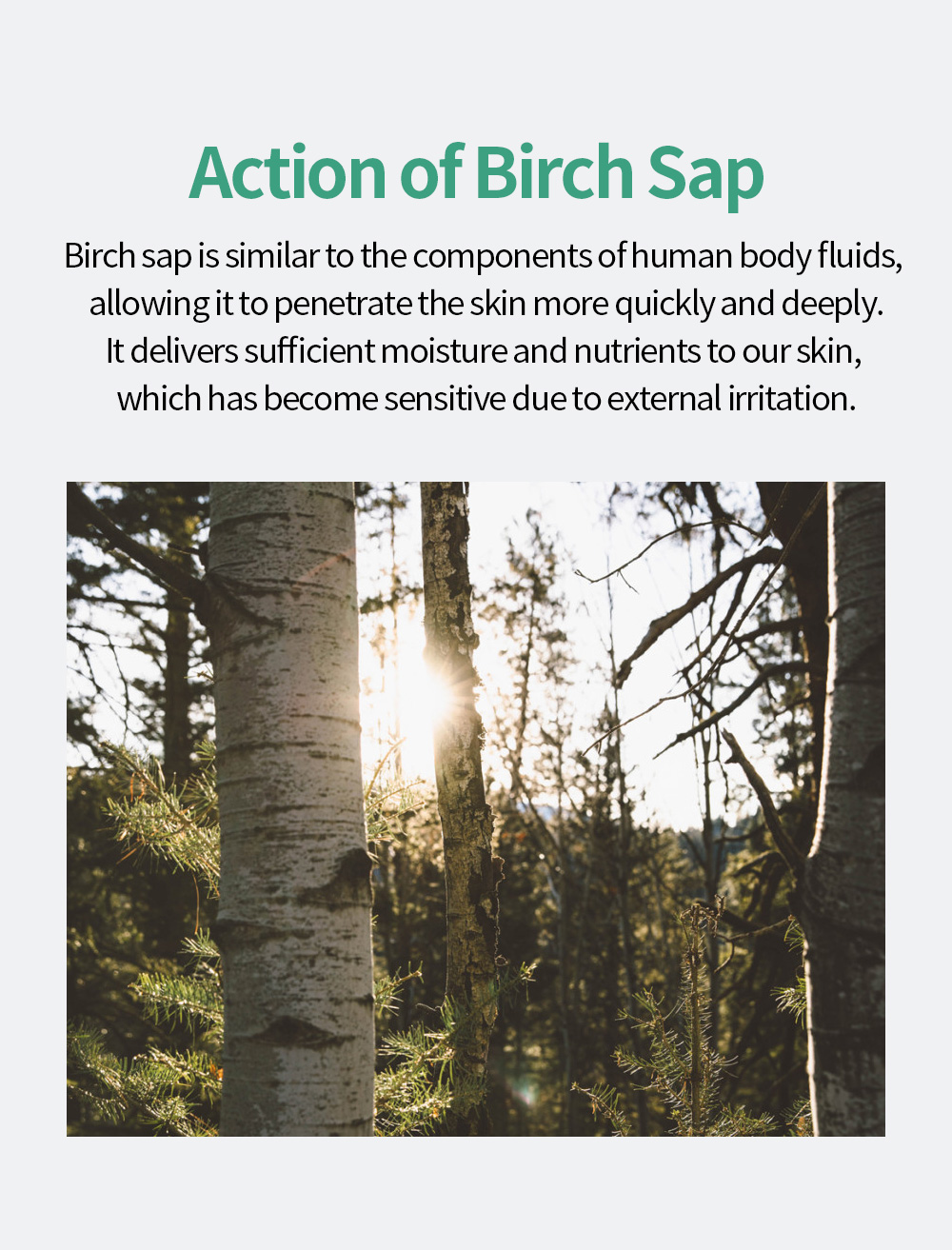 Action of Birch Sap

Birch sap is similar to the components of human body fluids, allowing it to penetrate the skin more quickly and deeply. It delivers sufficient moisture and nutrients to our skin, which has become sensitive due to external irritation.